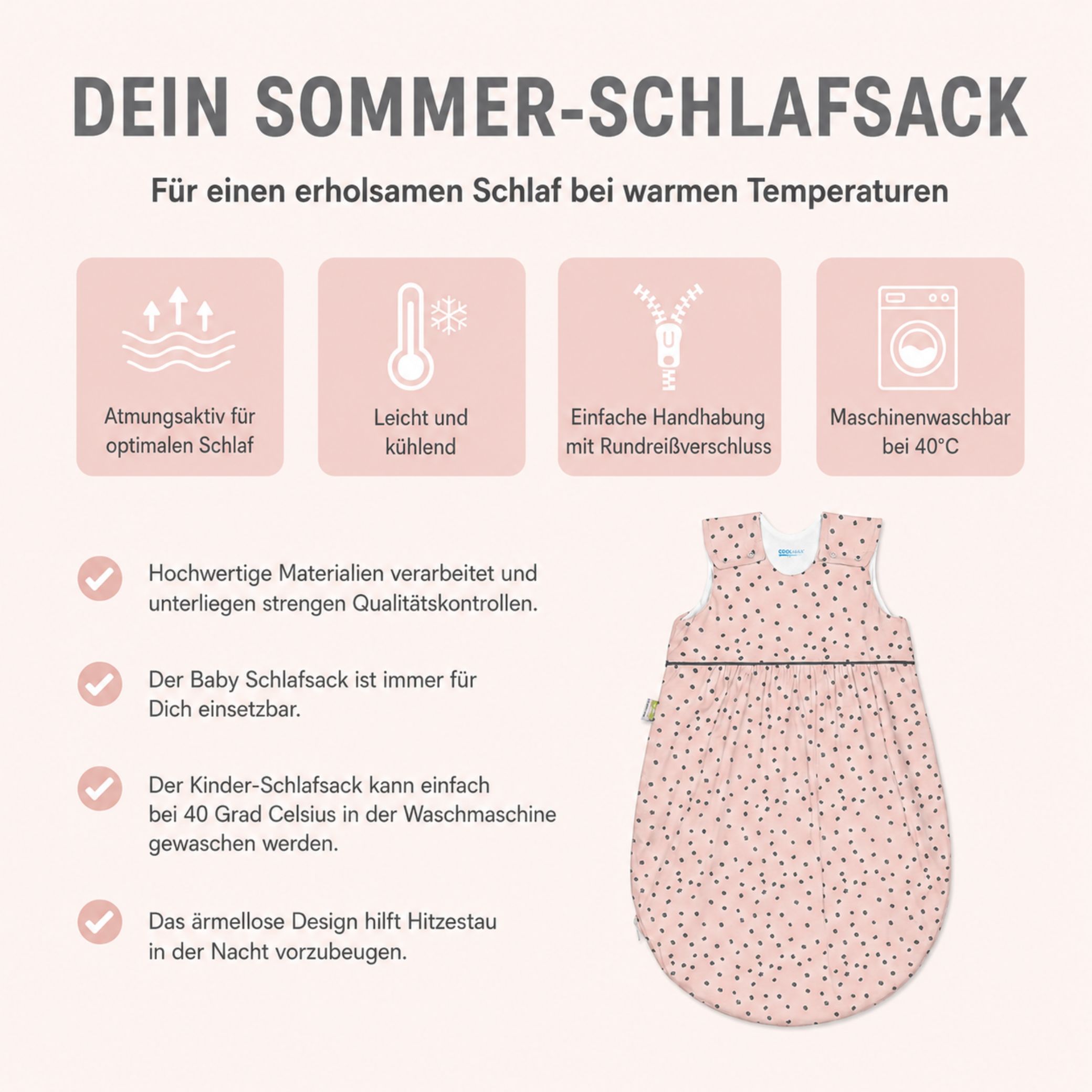 DEIN SOMMER-SCHLAFSACK

Für einen erholsamen Schlaf bei warmen Temperaturen

Atmungsaktiv für optimalen Schlaf

Leicht und kühlend

Einfache Handhabung mit Rundreißverschluss

Maschinenwaschbar bei 40°C

Hochwertige Materialien verarbeitet und unterliegen strengen Qualitätskontrollen.

Der Baby Schlafsack ist immer für Dich einsetzbar.

Der Kinder-Schlafsack kann einfach bei 40 Grad Celsius in der Waschmaschine gewaschen werden.

Das ärmellose Design hilft Hitzestau in der Nacht vorzubeugen.